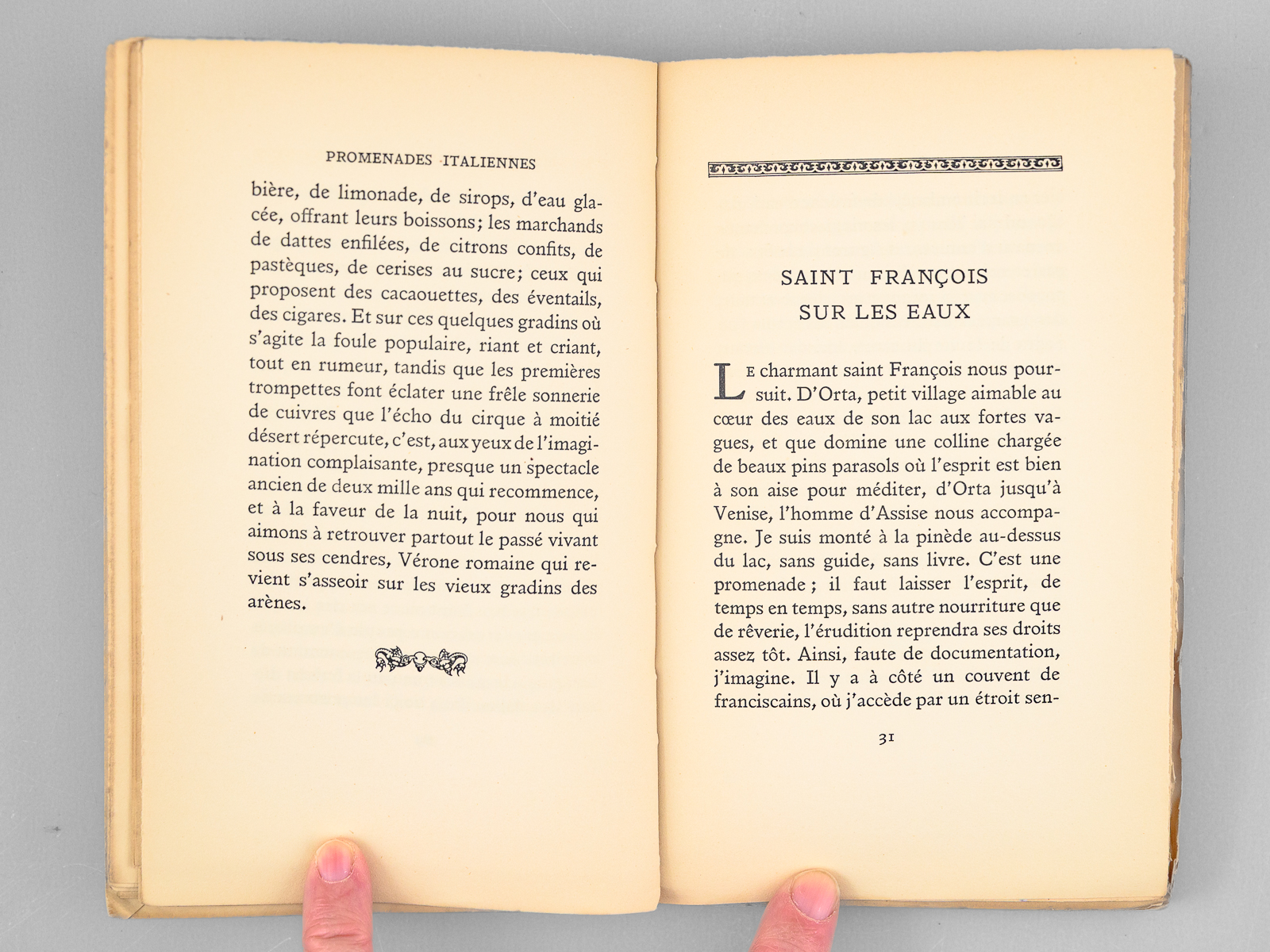 PROMENADES ITALIENNES

bière, de limonade, de sirops, d'eau glacée, offrant leurs boissons; les marchands de dattes enfilées, de citrons confits, de pastèques, de cerises au sucre; ceux qui proposent des cacaouettes, des éventails, des cigares. Et sur ces quelques gradins où s'agite la foule populaire, riant et criant, tout en rumeur, tandis que les premières trompettes font éclater une frêle sonnerie de cuivres que l'écho du cirque à moitié désert répercute, c'est, aux yeux de l'imagination complaisante, presque un spectacle ancien de deux mille ans qui recommence, et à la faveur de la nuit, pour nous qui aimons à retrouver partout le passé vivant sous ses cendres, Vérone romaine qui revient s'asseoir sur les vieux gradins des arènes.

SAINT FRANÇOIS
SUR LES EAUX

Le charmant saint François nous poursuit. D'Orta, petit village aimable au cœur des eaux de son lac aux fortes vagues, et que domine une colline chargée de beaux pins parasols où l'esprit est bien à son aise pour méditer, d'Orta jusqu'à Venise, l'homme d'Assise nous accompagne. Je suis monté à la pinède au-dessus du lac, sans guide, sans livre. C'est une promenade ; il faut laisser l'esprit, de temps en temps, sans autre nourriture que de rêverie, l'érudition reprendra ses droits assez tôt. Ainsi, faute de documentation, j'imagine. Il y a à côté un couvent de franciscains, où j'accède par un étroit sen-

31